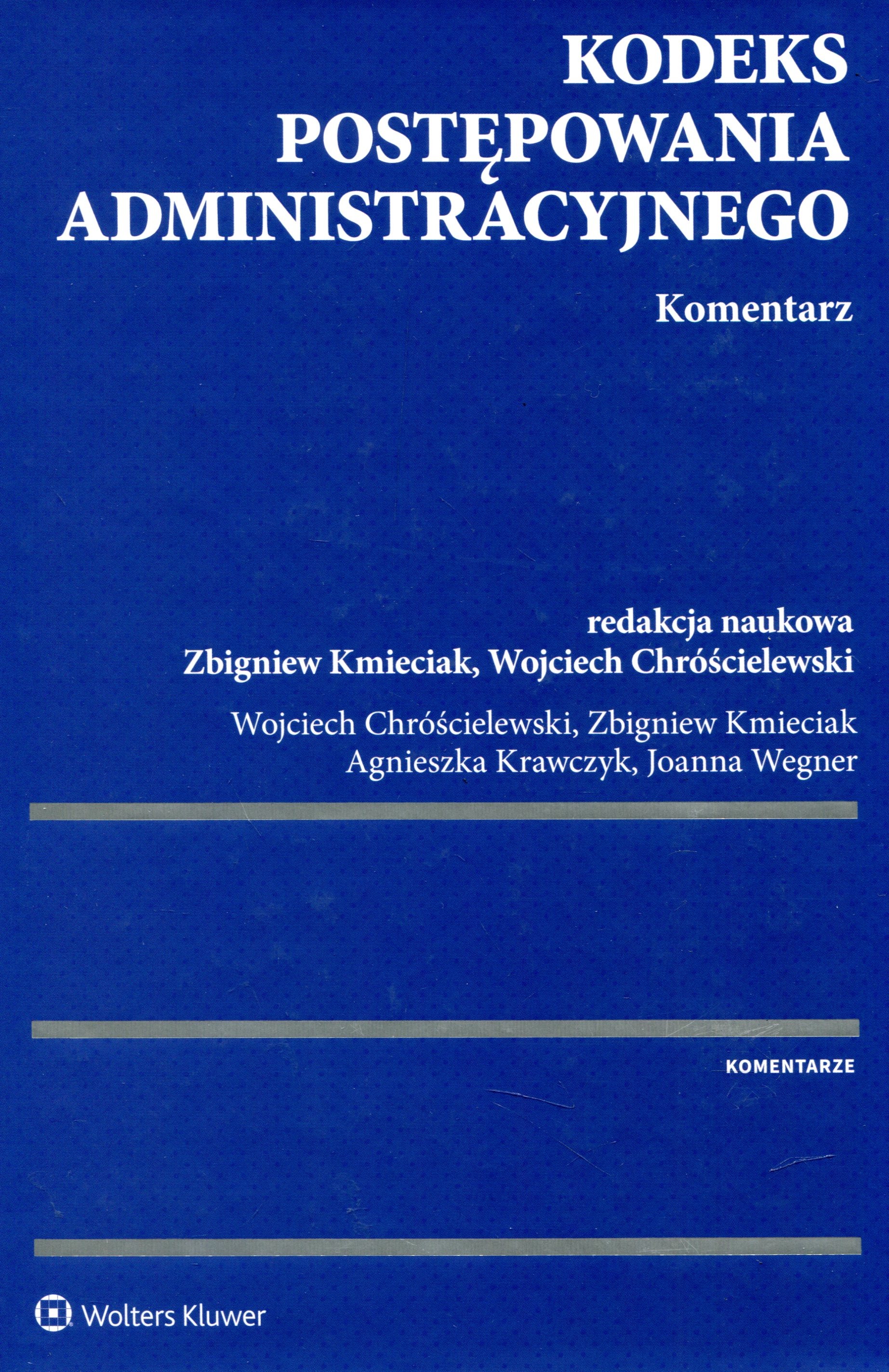 KODEKS
POSTĘPOWANIA
ADMINISTRACYJNEGO

Komentarz

redakcja naukowa
Zbigniew Kmieciak, Wojciech Chróścielewski

Wojciech Chróścielewski, Zbigniew Kmieciak
Agnieszka Krawczyk, Joanna Wegner

KOMENTARZE

Wolters Kluwer